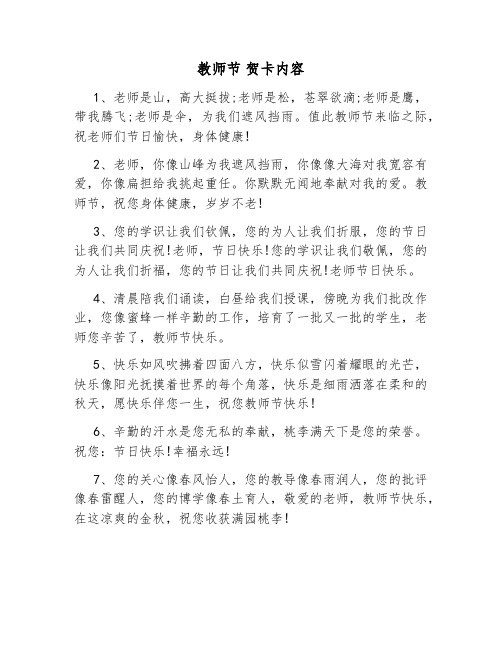 教师节 贺卡内容

1、老师是山，高大挺拔;老师是松，苍翠欲滴;老师是鹰，带我腾飞;老师是伞，为我们遮风挡雨。值此教师节来临之际，祝老师们节日愉快，身体健康!

2、老师，你像山峰为我遮风挡雨，你像像大海对我宽容有爱，你像扁担给我挑起重任。你默默无闻地奉献对我的爱。教师节，祝您身体健康，岁岁不老!

3、您的学识让我们钦佩，您的为人让我们折服，您的节日让我们共同庆祝!老师，节日快乐!您的学识让我们敬佩，您的为人让我们折福，您的节日让我们共同庆祝!老师节日快乐。

4、清晨陪我们诵读，白昼给我们授课，傍晚为我们批改作业，您像蜜蜂一样辛勤的工作，培育了一批又一批的学生，老师您辛苦了，教师节快乐。

5、快乐如风吹拂着四面八方，快乐似雪闪着耀眼的光芒，快乐像阳光抚摸着世界的每个角落，快乐是细雨洒落在柔和的秋天，愿快乐伴您一生，祝您教师节快乐!

6、辛勤的汗水是您无私的奉献，桃李满天下是您的荣誉。祝您：节日快乐!幸福永远!

7、您的关心像春风怡人，您的教导像春雨润人，您的批评像春雷醒人，您的博学像春土育人，敬爱的老师，教师节快乐，在这凉爽的金秋，祝您收获满园桃李!